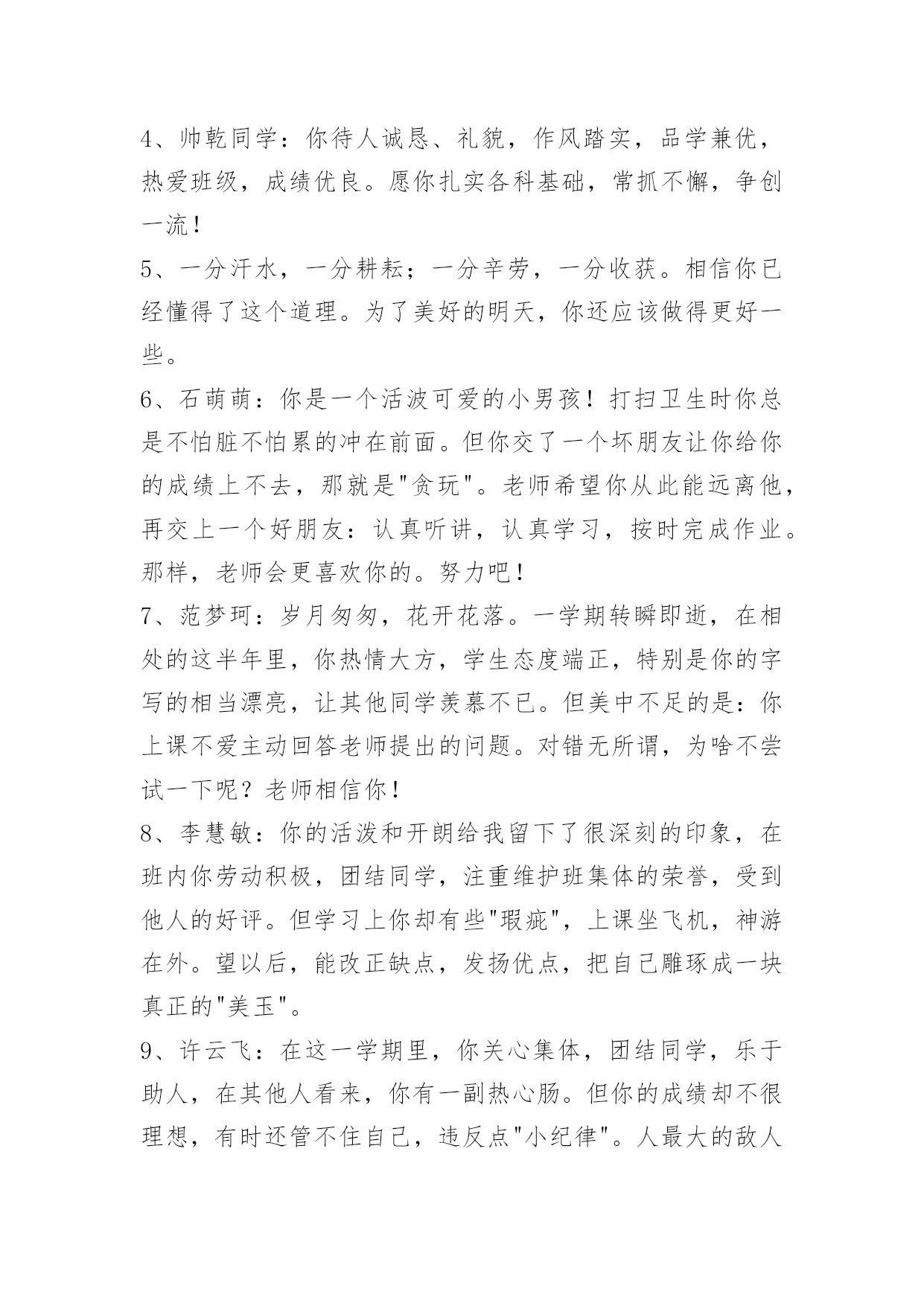 4、帅乾同学：你待人诚恳、礼貌，作风踏实，品学兼优，热爱班级，成绩优良。愿你扎实各科基础，常抓不懈，争创一流！

5、一分汗水，一分耕耘；一分辛劳，一分收获。相信你已经懂得了这个道理。为了美好的明天，你还应该做得更好一些。

6、石萌萌：你是一个活波可爱的小男孩！打扫卫生时你总是不怕脏不怕累的冲在前面。但你交了一个坏朋友让你给你的成绩上不去，那就是"贪玩"。老师希望你从此能远离他，再交上一个好朋友：认真听讲，认真学习，按时完成作业。那样，老师会更喜欢你的。努力吧！

7、范梦珂：岁月匆匆，花开花落。一学期转瞬即逝，在相处的这半年里，你热情大方，学生态度端正，特别是你的字写的相当漂亮，让其他同学羡慕不已。但美中不足的是：你上课不爱主动回答老师提出的问题。对错无所谓，为啥不尝试一下呢？老师相信你！

8、李慧敏：你的活泼和开朗给我留下了很深刻的印象，在班内你劳动积极，团结同学，注重维护班集体的荣誉，受到他人的好评。但学习上你却有些"瑕疵"，上课坐飞机，神游在外。望以后，能改正缺点，发扬优点，把自己雕琢成一块真正的"美玉"。

9、许云飞：在这一学期里，你关心集体，团结同学，乐于助人，在其他人看来，你有一副热心肠。但你的成绩却不很理想，有时还管不住自己，违反点"小纪律"。人最大的敌人